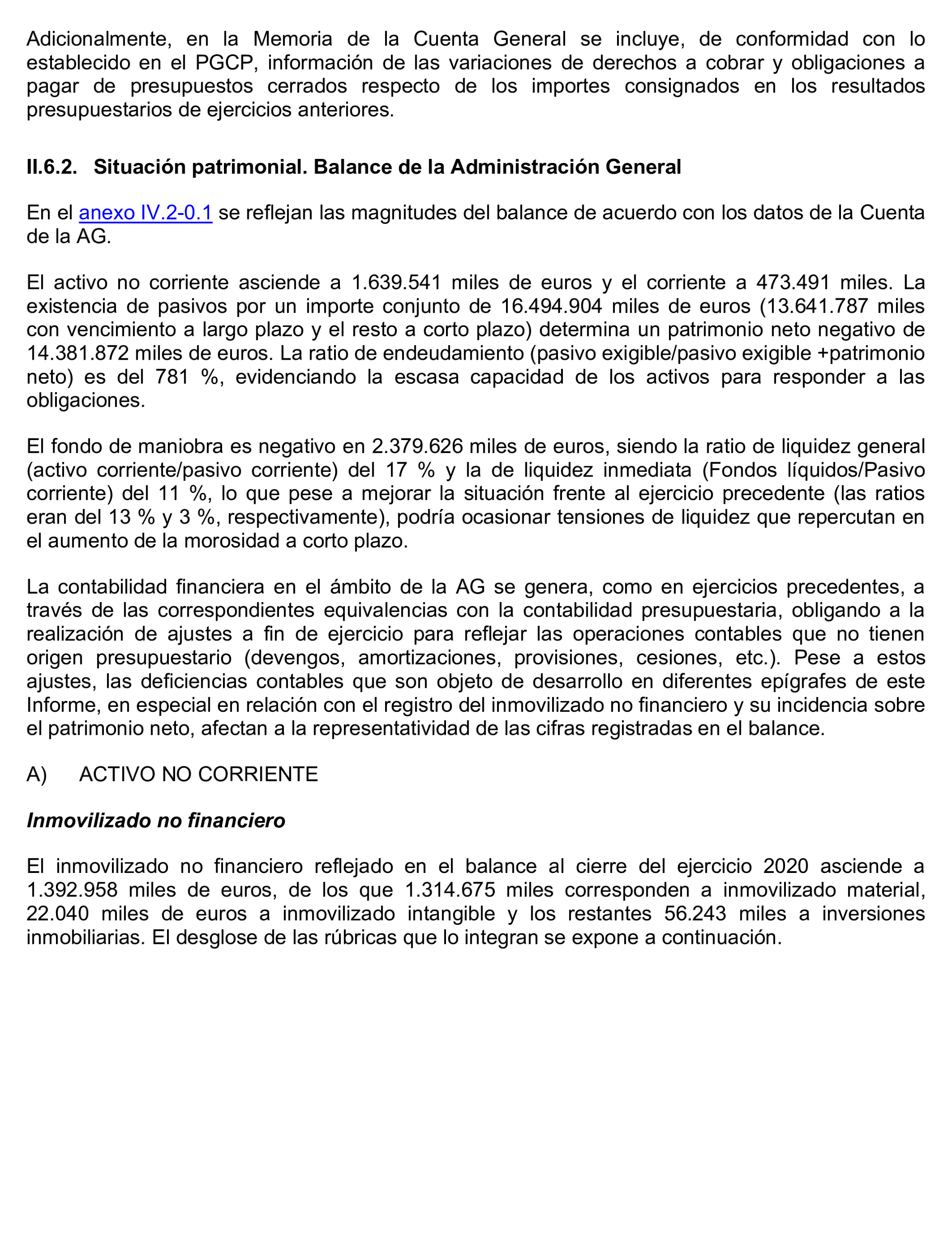 Adicionalmente, en la Memoria de la Cuenta General se incluye, de conformidad con lo establecido en el PGCP, información de las variaciones de derechos a cobrar y obligaciones a pagar de presupuestos cerrados respecto de los importes consignados en los resultados presupuestarios de ejercicios anteriores.

II.6.2. Situación patrimonial. Balance de la Administración General

En el anexo IV.2-0.1 se reflejan las magnitudes del balance de acuerdo con los datos de la Cuenta de la AG.

El activo no corriente asciende a 1.639.541 miles de euros y el corriente a 473.491 miles. La existencia de pasivos por un importe conjunto de 16.494.904 miles de euros (13.641.787 miles con vencimiento a largo plazo y el resto a corto plazo) determina un patrimonio neto negativo de 14.381.872 miles de euros. La ratio de endeudamiento (pasivo exigible/pasivo exigible +patrimonio neto) es del 781 %, evidenciando la escasa capacidad de los activos para responder a las obligaciones.

El fondo de maniobra es negativo en 2.379.626 miles de euros, siendo la ratio de liquidez general (activo corriente/pasivo corriente) del 17 % y la de liquidez inmediata (Fondos líquidos/Pasivo corriente) del 11 %, lo que pese a mejorar la situación frente al ejercicio precedente (las ratios eran del 13 % y 3 %, respectivamente), podría ocasionar tensiones de liquidez que repercutan en el aumento de la morosidad a corto plazo.

La contabilidad financiera en el ámbito de la AG se genera, como en ejercicios precedentes, a través de las correspondientes equivalencias con la contabilidad presupuestaria, obligando a la realización de ajustes a fin de ejercicio para reflejar las operaciones contables que no tienen origen presupuestario (devengos, amortizaciones, provisiones, cesiones, etc.). Pese a estos ajustes, las deficiencias contables que son objeto de desarrollo en diferentes epígrafes de este Informe, en especial en relación con el registro del inmovilizado no financiero y su incidencia sobre el patrimonio neto, afectan a la representatividad de las cifras registradas en el balance.

A) ACTIVO NO CORRIENTE

Inmovilizado no financiero

El inmovilizado no financiero reflejado en el balance al cierre del ejercicio 2020 asciende a 1.392.958 miles de euros, de los que 1.314.675 miles corresponden a inmovilizado material, 22.040 miles de euros a inmovilizado intangible y los restantes 56.243 miles a inversiones inmobiliarias. El desglose de las rúbricas que lo integran se expone a continuación.